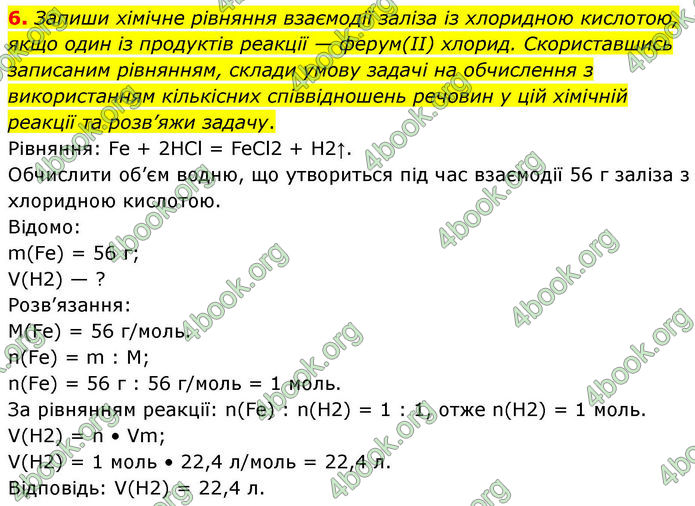 6. Запиши хімічне рівняння взаємодії заліза із хлоридною кислотою, якщо один із продуктів реакції — ферум(II) хлорид. Скориставшись записаним рівнянням, склади умову задачі на обчислення з використанням кількісних співвідношень речовин у цій хімічній реакції та розв'яжи задачу.
Рівняння: Fe + 2HCl = FeCl2 + H2↑.
Обчислити об'єм водню, що утвориться під час взаємодії 56 г заліза з хлоридною кислотою.
Відомо:
m(Fe) = 56 г;
V(H2) — ?
Розв'язання:
M(Fe) = 56 г/моль.
n(Fe) = m : M;
n(Fe) = 56 г : 56 г/моль = 1 моль.
За рівнянням реакції: n(Fe) : n(H2) = 1 : 1, отже n(H2) = 1 моль.
V(H2) = n • Vm;
V(H2) = 1 моль • 22,4 л/моль = 22,4 л.
Відповідь: V(H2) = 22,4 л.

4book.org